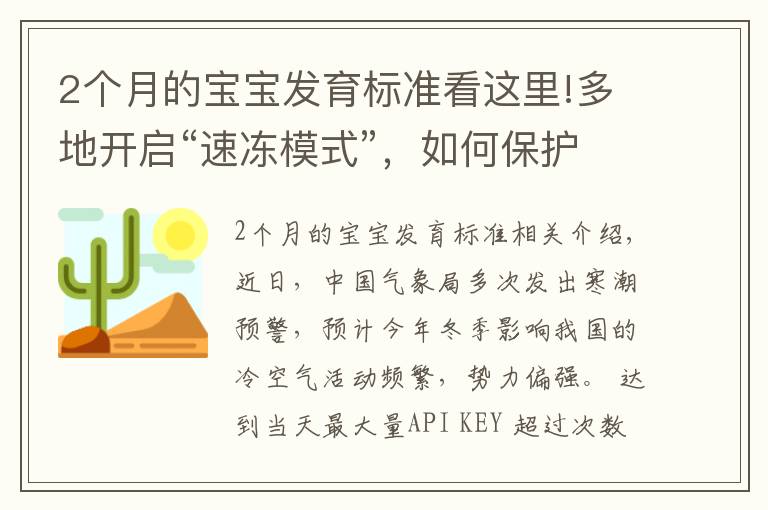 2个月的宝宝发育标准看这里!多地开启“速冻模式”，如何保护

2个月的宝宝发育标准相关介绍，近日，中国气象局多次发出寒潮预警，预计今年冬季影响我国的冷空气活动频繁，势力偏强。 达到当天最大量API KEY 超过次数